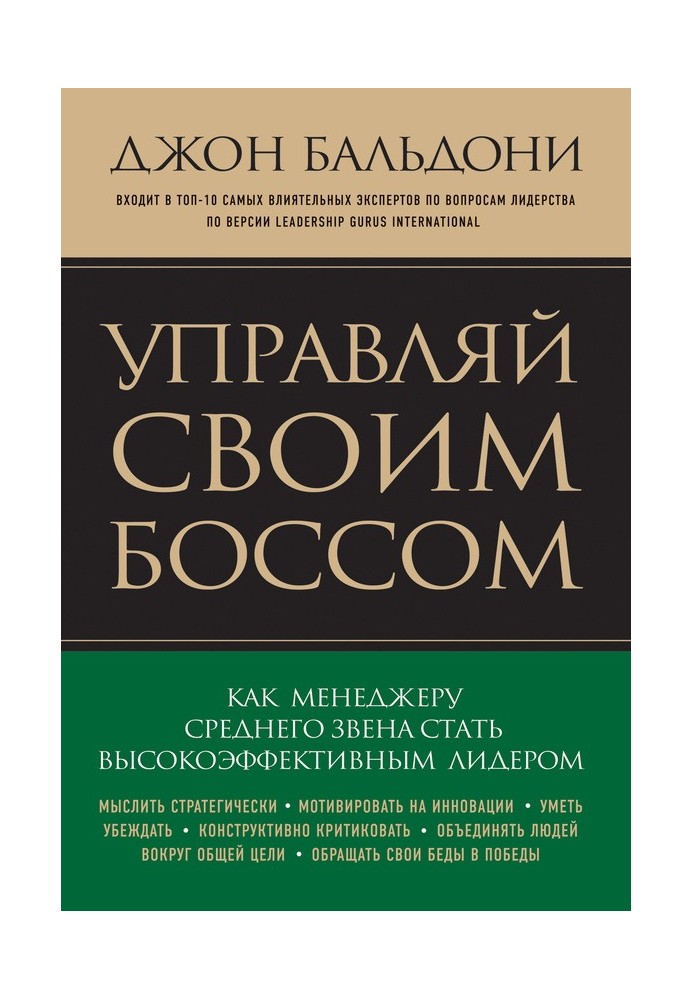 ДЖОН БАЛЬДОНИ

ВХОДИТ В ТОП-10 САМЫХ ВЛИЯТЕЛЬНЫХ ЭКСПЕРТОВ ПО ВОПРОСАМ ЛИДЕРСТВА ПО ВЕРСИИ LEADERSHIP GURUS INTERNATIONAL

УПРАВЛЯЙ СВОИМ БОССОМ

КАК МЕНЕДЖЕРУ СРЕДНЕГО ЗВЕНА СТАТЬ ВЫСОКОЭФФЕКТИВНЫМ ЛИДЕРОМ

МЫСЛИТЬ СТРАТЕГИЧЕСКИ • МОТИВИРОВАТЬ НА ИННОВАЦИИ • УМЕТЬ УБЕЖДАТЬ • КОНСТРУКТИВНО КРИТИКОВАТЬ • ОБЪЕДИНЯТЬ ЛЮДЕЙ ВОКРУГ ОБЩЕЙ ЦЕЛИ • ОБРАЩАТЬ СВОИ БЕДЫ В ПОБЕДЫ